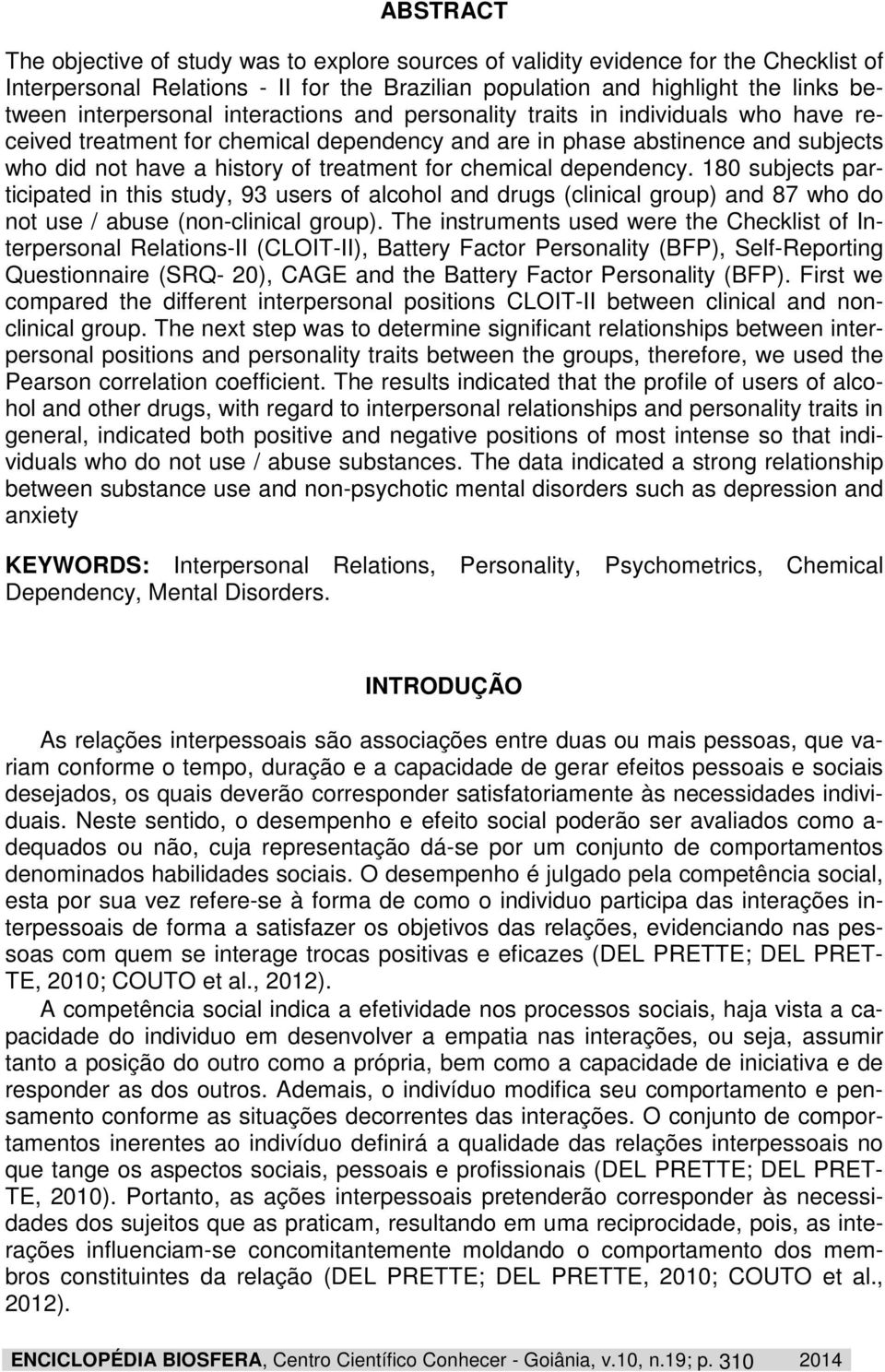 ABSTRACT

The objective of study was to explore sources of validity evidence for the Checklist of Interpersonal Relations - II for the Brazilian population and highlight the links between interpersonal interactions and personality traits in individuals who have received treatment for chemical dependency and are in phase abstinence and subjects who did not have a history of treatment for chemical dependency. 180 subjects participated in this study, 93 users of alcohol and drugs (clinical group) and 87 who do not use / abuse (non-clinical group). The instruments used were the Checklist of Interpersonal Relations-II (CLOIT-II), Battery Factor Personality (BFP), Self-Reporting Questionnaire (SRQ- 20), CAGE and the Battery Factor Personality (BFP). First we compared the different interpersonal positions CLOIT-II between clinical and nonclinical group. The next step was to determine significant relationships between interpersonal positions and personality traits between the groups, therefore, we used the Pearson correlation coefficient. The results indicated that the profile of users of alcohol and other drugs, with regard to interpersonal relationships and personality traits in general, indicated both positive and negative positions of most intense so that individuals who do not use / abuse substances. The data indicated a strong relationship between substance use and non-psychotic mental disorders such as depression and anxiety

KEYWORDS: Interpersonal Relations, Personality, Psychometrics, Chemical Dependency, Mental Disorders.

INTRODUÇÃO

As relações interpessoais são associações entre duas ou mais pessoas, que variam conforme o tempo, duração e a capacidade de gerar efeitos pessoais e sociais desejados, os quais deverão corresponder satisfatoriamente às necessidades individuais. Neste sentido, o desempenho e efeito social poderão ser avaliados como adequados ou não, cuja representação dá-se por um conjunto de comportamentos denominados habilidades sociais. O desempenho é julgado pela competência social, esta por sua vez refere-se à forma de como o individuo participa das interações interpessoais de forma a satisfazer os objetivos das relações, evidenciando nas pessoas com quem se interage trocas positivas e eficazes (DEL PRETTE; DEL PRETTE, 2010; COUTO et al., 2012).

A competência social indica a efetividade nos processos sociais, haja vista a capacidade do individuo em desenvolver a empatia nas interações, ou seja, assumir tanto a posição do outro como a própria, bem como a capacidade de iniciativa e de responder as dos outros. Ademais, o indivíduo modifica seu comportamento e pensamento conforme as situações decorrentes das interações. O conjunto de comportamentos inerentes ao indivíduo definirá a qualidade das relações interpessoais no que tange os aspectos sociais, pessoais e profissionais (DEL PRETTE; DEL PRETTE, 2010). Portanto, as ações interpessoais pretenderão corresponder às necessidades dos sujeitos que as praticam, resultando em uma reciprocidade, pois, as interações influenciam-se concomitantemente moldando o comportamento dos membros constituintes da relação (DEL PRETTE; DEL PRETTE, 2010; COUTO et al., 2012).

ENCICLOPÉDIA BIOSFERA, Centro Científico Conhecer - Goiânia, v.10, n.19; p. 310 2014